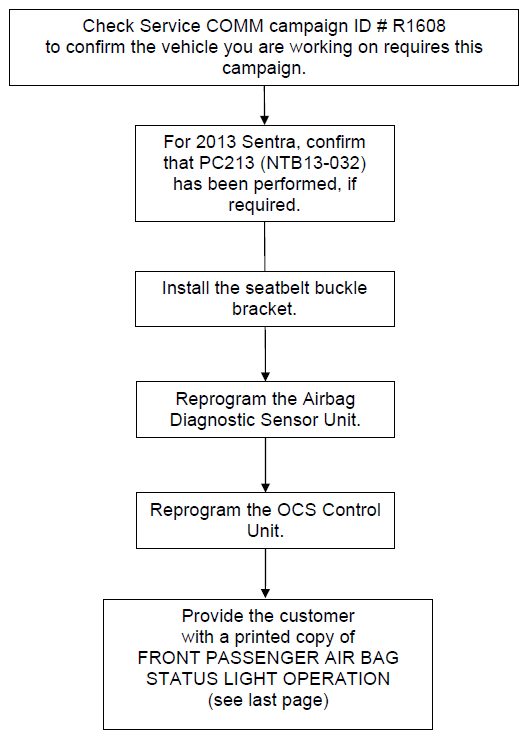 Check Service COMM campaign ID # R1608 to confirm the vehicle you are working on requires this campaign.

For 2013 Sentra, confirm that PC213 (NTB13-032) has been performed, if required.

Install the seatbelt buckle bracket.

Reprogram the Airbag Diagnostic Sensor Unit.

Reprogram the OCS Control Unit.

Provide the customer with a printed copy of FRONT PASSENGER AIR BAG STATUS LIGHT OPERATION (see last page)